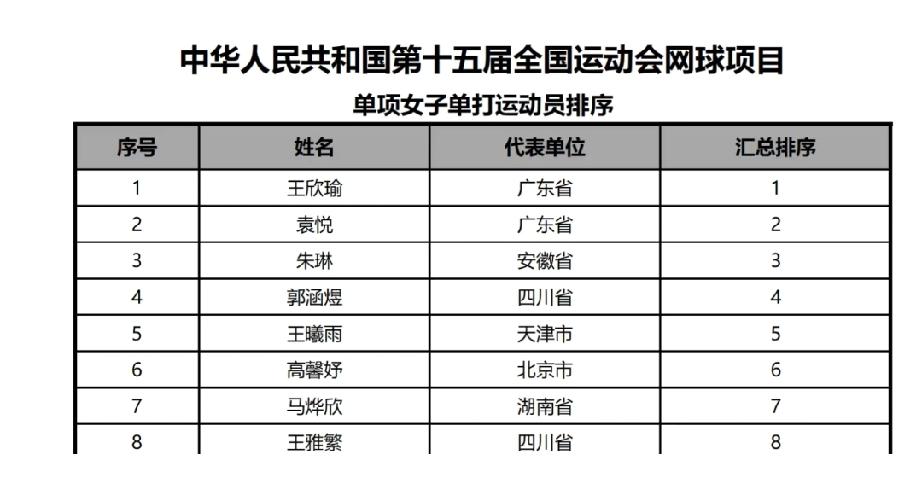 中华人民共和国第十五届全国运动会网球项目

单项女子单打运动员排序

| 序号 | 姓名 | 代表单位 | 汇总排序 |
|---|---|---|---|
| 1 | 王欣瑜 | 广东省 | 1 |
| 2 | 袁悦 | 广东省 | 2 |
| 3 | 朱琳 | 安徽省 | 3 |
| 4 | 郭涵煜 | 四川省 | 4 |
| 5 | 王曦雨 | 天津市 | 5 |
| 6 | 高馨妤 | 北京市 | 6 |
| 7 | 马烨欣 | 湖南省 | 7 |
| 8 | 王雅繁 | 四川省 | 8 |